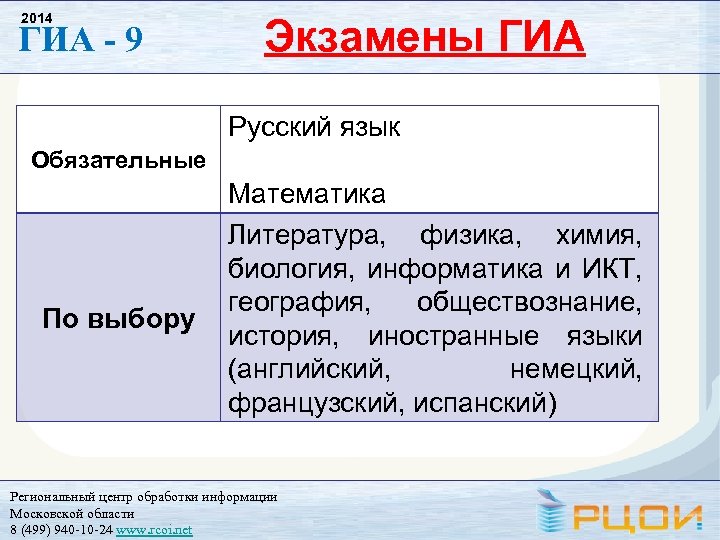 2014
ГИА - 9

Экзамены ГИА

| Обязательные | Русский язык<br><br>Математика |
|---|---|
| По выбору | Литература, физика, химия, биология, информатика и ИКТ, география, обществознание, история, иностранные языки (английский, немецкий, французский, испанский) |

Региональный центр обработки информации
Московской области
8 (499) 940-10-24 www.rcoi.net

РЦОИ